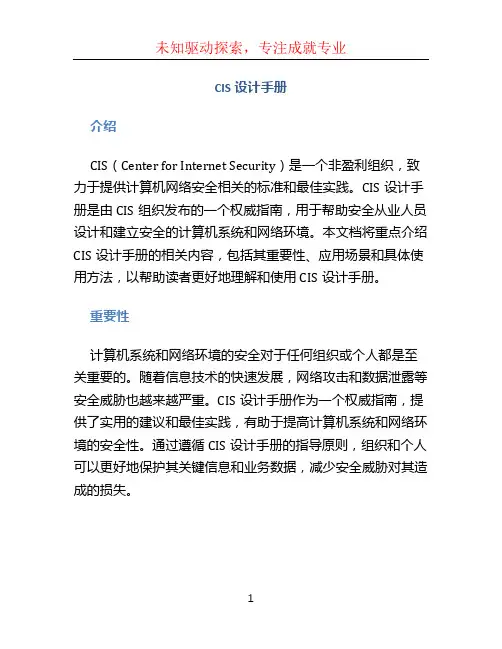 未知驱动探索，专注成就专业

CIS 设计手册

介绍

CIS（Center for Internet Security）是一个非盈利组织，致力于提供计算机网络安全相关的标准和最佳实践。CIS 设计手册是由 CIS 组织发布的一个权威指南，用于帮助安全从业人员设计和建立安全的计算机系统和网络环境。本文档将重点介绍 CIS 设计手册的相关内容，包括其重要性、应用场景和具体使用方法，以帮助读者更好地理解和使用 CIS 设计手册。

重要性

计算机系统和网络环境的安全对于任何组织或个人都是至关重要的。随着信息技术的快速发展，网络攻击和数据泄露等安全威胁也越来越严重。CIS 设计手册作为一个权威指南，提供了实用的建议和最佳实践，有助于提高计算机系统和网络环境的安全性。通过遵循 CIS 设计手册的指导原则，组织和个人可以更好地保护其关键信息和业务数据，减少安全威胁对其造成的损失。

1